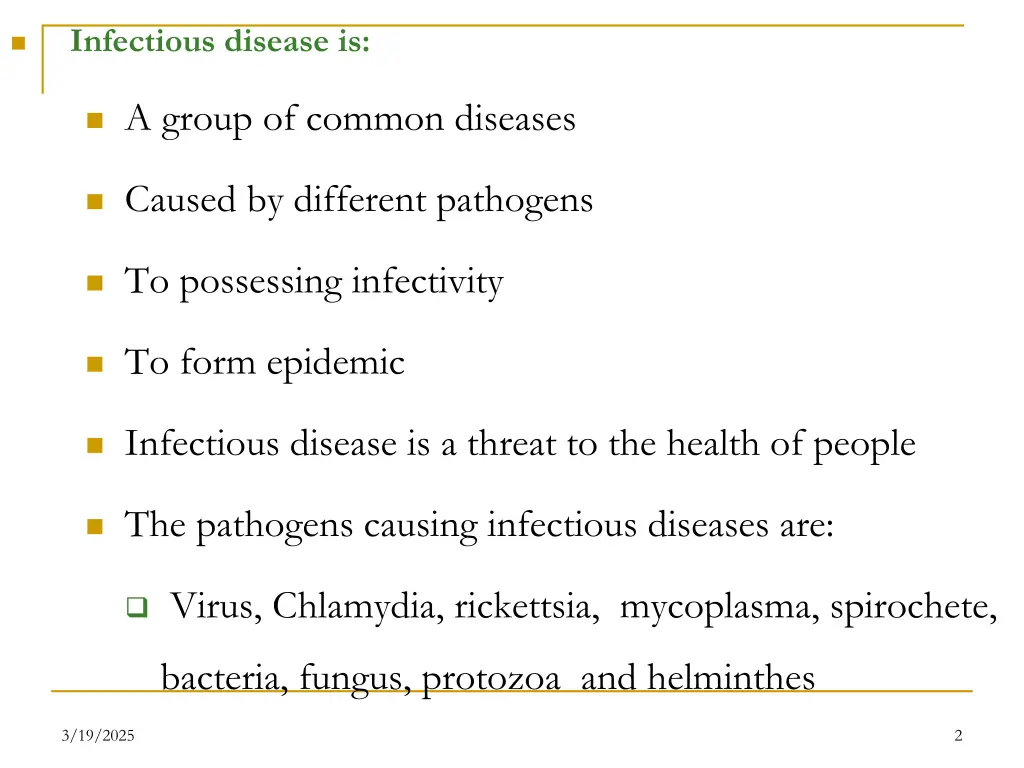 Infectious disease is:

A group of common diseases

Caused by different pathogens

To possessing infectivity

To form epidemic

Infectious disease is a threat to the health of people

The pathogens causing infectious diseases are:

Virus, Chlamydia, rickettsia, mycoplasma, spirochete, bacteria, fungus, protozoa and helminthes

3/19/2025

2